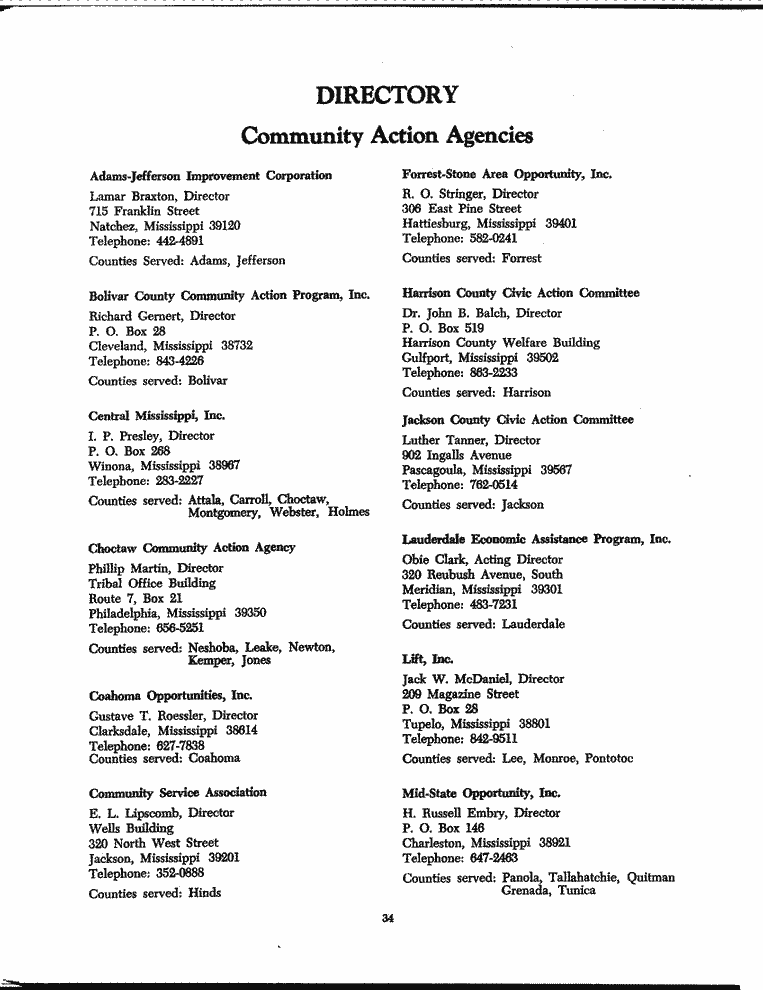 DIRECTORY

Community Action Agencies

Adams-Jefferson Improvement Corporation
Lamar Braxton, Director
715 Franklin Street
Natchez, Mississippi 39120
Telephone: 442-4891
Counties Served: Adams, Jefferson

Bolivar County Community Action Program, Inc.
Richard Gernert, Director
P. O. Box 28
Cleveland, Mississippi 38732
Telephone: 843-4226
Counties served: Bolivar

Central Mississippi, Inc.
I. P. Presley, Director
P. O. Box 268
Winona, Mississippi 38967
Telephone: 283-2227
Counties served: Attala, Carroll, Choctaw, Montgomery, Webster, Holmes

Choctaw Community Action Agency
Phillip Martin, Director
Tribal Office Building
Route 7, Box 21
Philadelphia, Mississippi 39350
Telephone: 656-5251
Counties served: Neshoba, Leake, Newton, Kemper, Jones

Coahoma Opportunities, Inc.
Gustave T. Roessler, Director
Clarksdale, Mississippi 38614
Telephone: 627-7838
Counties served: Coahoma

Community Service Association
E. L. Lipscomb, Director
Wells Building
320 North West Street
Jackson, Mississippi 39201
Telephone: 352-0888
Counties served: Hinds

Forrest-Stone Area Opportunity, Inc.
R. O. Stringer, Director
306 East Pine Street
Hattiesburg, Mississippi 39401
Telephone: 582-0241
Counties served: Forrest

Harrison County Civic Action Committee
Dr. John B. Balch, Director
P. O. Box 519
Harrison County Welfare Building
Gulfport, Mississippi 39502
Telephone: 863-2233
Counties served: Harrison

Jackson County Civic Action Committee
Luther Tanner, Director
902 Ingalls Avenue
Pascagoula, Mississippi 39567
Telephone: 762-0514
Counties served: Jackson

Lauderdale Economic Assistance Program, Inc.
Obie Clark, Acting Director
320 Reubush Avenue, South
Meridian, Mississippi 39301
Telephone: 483-7231
Counties served: Lauderdale

Lift, Inc.
Jack W. McDaniel, Director
209 Magazine Street
P. O. Box 28
Tupelo, Mississippi 38801
Telephone: 842-9511
Counties served: Lee, Monroe, Pontotoc

Mid-State Opportunity, Inc.
H. Russell Embry, Director
P. O. Box 146
Charleston, Mississippi 38921
Telephone: 647-2463
Counties served: Panola, Tallahatchie, Quitman Grenada, Tunica

34